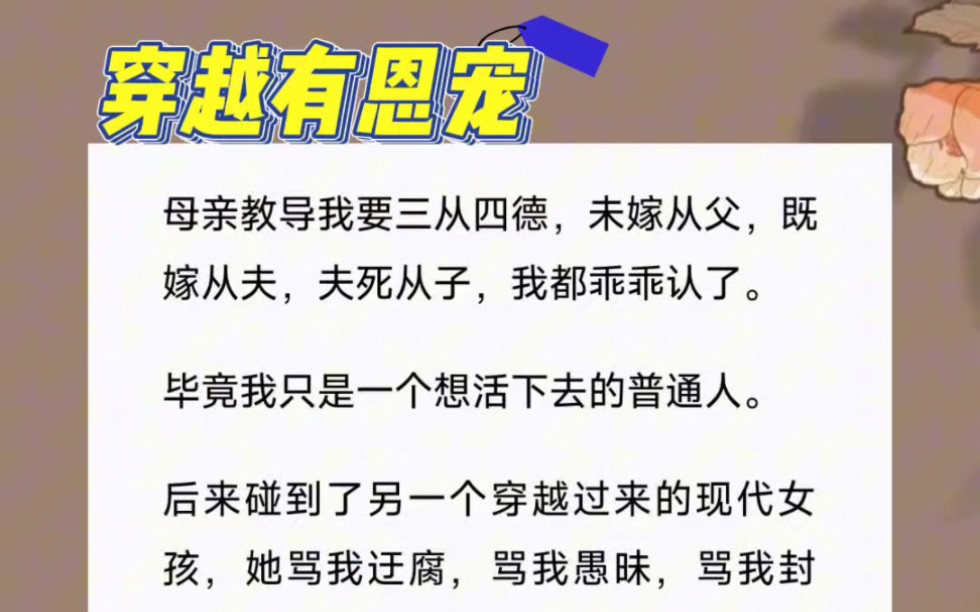 穿越有恩宠

母亲教导我要三从四德，未嫁从父，既嫁从夫，夫死从子，我都乖乖认了。

毕竟我只是一个想活下去的普通人。

后来碰到了另一个穿越过来的现代女孩，她骂我迂腐，骂我愚昧，骂我封